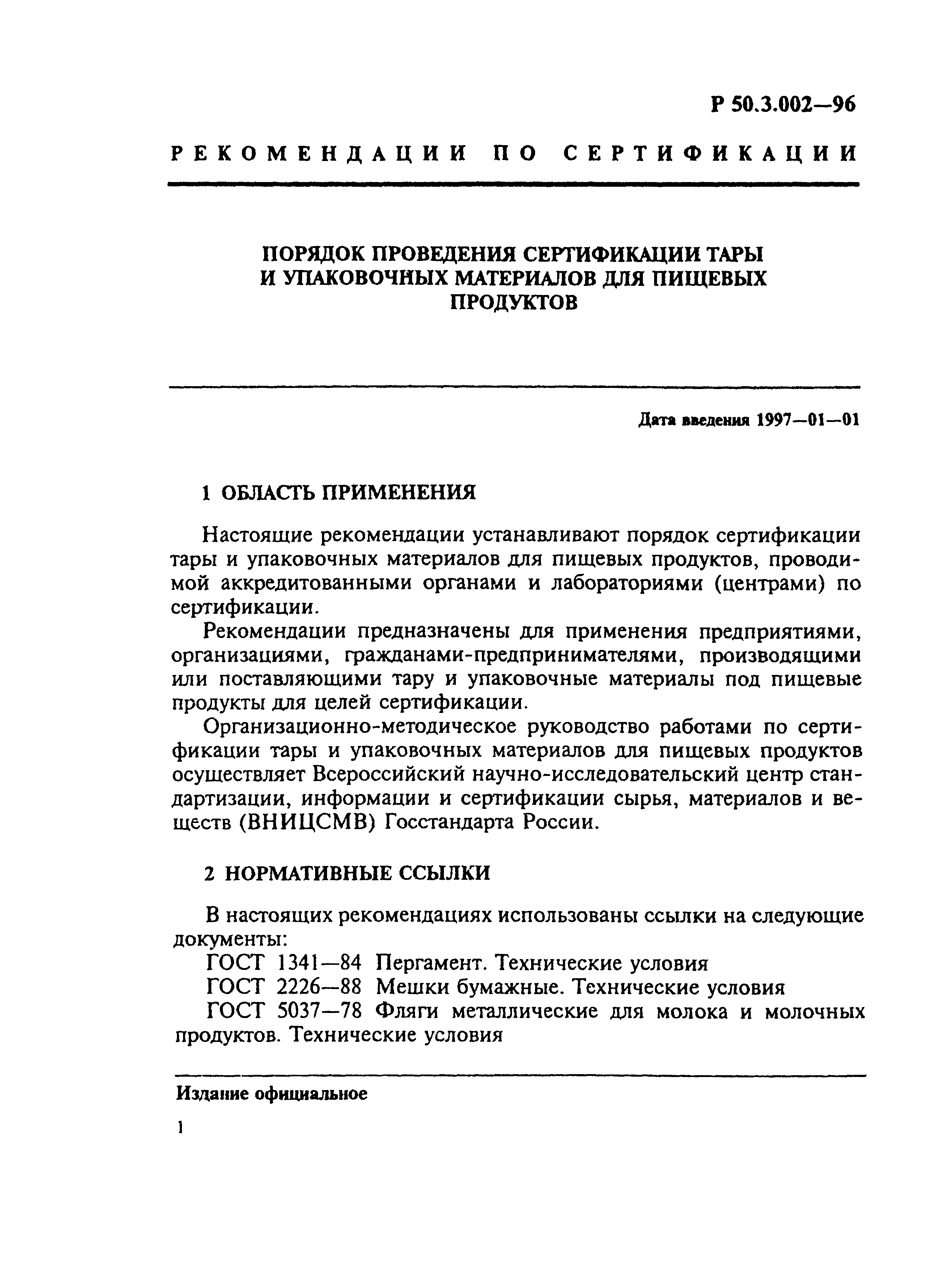 Р 50.3.002—96

РЕКОМЕНДАЦИИ ПО СЕРТИФИКАЦИИ

ПОРЯДОК ПРОВЕДЕНИЯ СЕРТИФИКАЦИИ ТАРЫ И УПАКОВОЧНЫХ МАТЕРИАЛОВ ДЛЯ ПИЩЕВЫХ ПРОДУКТОВ

Дата введения 1997—01—01

1 ОБЛАСТЬ ПРИМЕНЕНИЯ

Настоящие рекомендации устанавливают порядок сертификации тары и упаковочных материалов для пищевых продуктов, проводимой аккредитованными органами и лабораториями (центрами) по сертификации.

Рекомендации предназначены для применения предприятиями, организациями, гражданами-предпринимателями, производящими или поставляющими тару и упаковочные материалы под пищевые продукты для целей сертификации.

Организационно-методическое руководство работами по сертификации тары и упаковочных материалов для пищевых продуктов осуществляет Всероссийский научно-исследовательский центр стандартизации, информации и сертификации сырья, материалов и веществ (ВНИЦСМВ) Госстандарта России.

2 НОРМАТИВНЫЕ ССЫЛКИ

В настоящих рекомендациях использованы ссылки на следующие документы:

ГОСТ 1341—84 Пергамент. Технические условия

ГОСТ 2226—88 Мешки бумажные. Технические условия

ГОСТ 5037—78 Фляги металлические для молока и молочных продуктов. Технические условия

Издание официальное

1